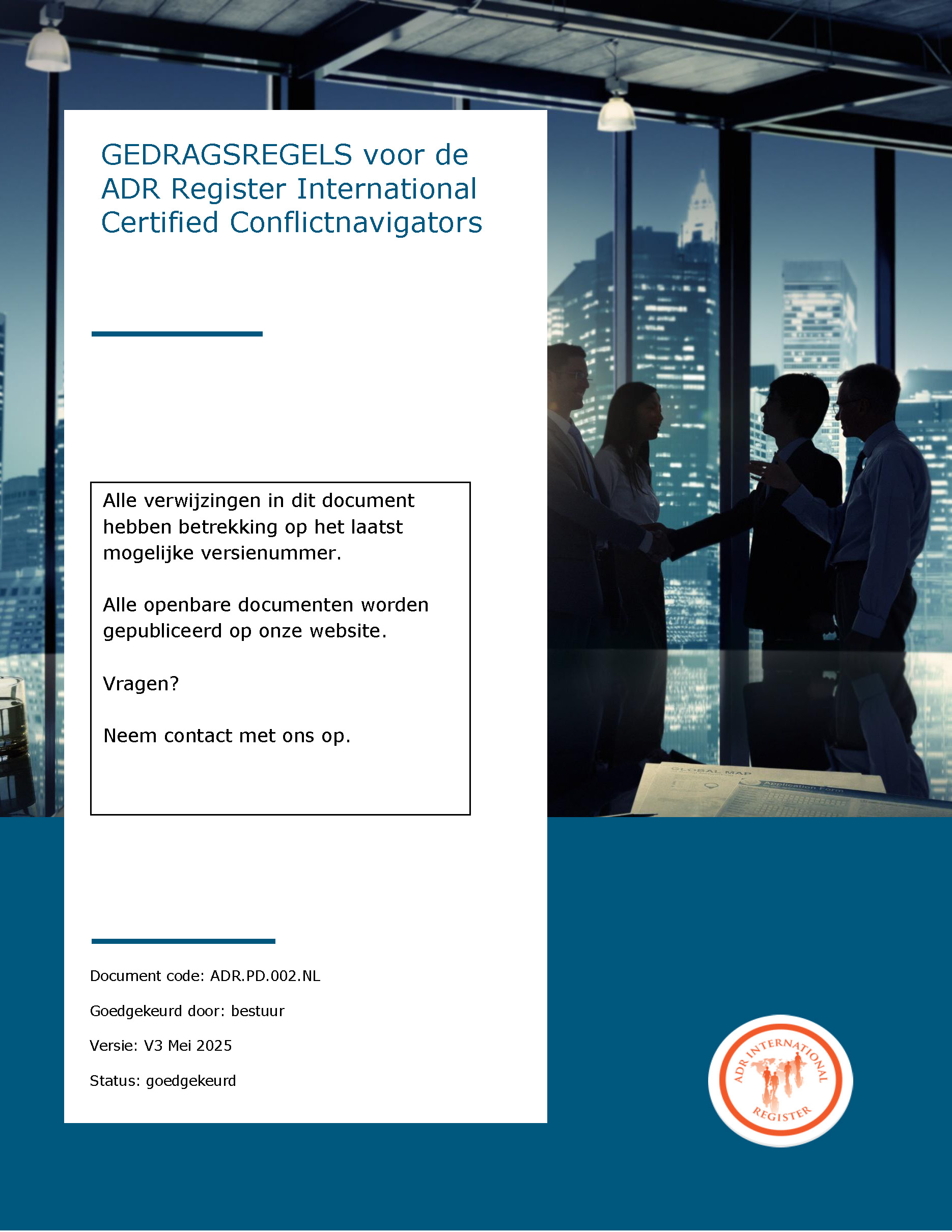 GEDRAGSREGELS voor de ADR Register International Certified Conflictnavigators

Alle verwijzingen in dit document hebben betrekking op het laatst mogelijke versienummer.

Alle openbare documenten worden gepubliceerd op onze website.

Vragen?

Neem contact met ons op.

Document code: ADR.PD.002.NL

Goedgekeurd door: bestuur

Versie: V3 Mei 2025

Status: goedgekeurd

ADR INTERNATIONAL REGISTER